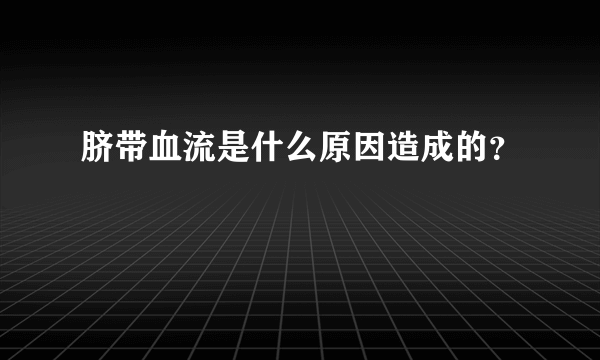 脐带血流是什么原因造成的?